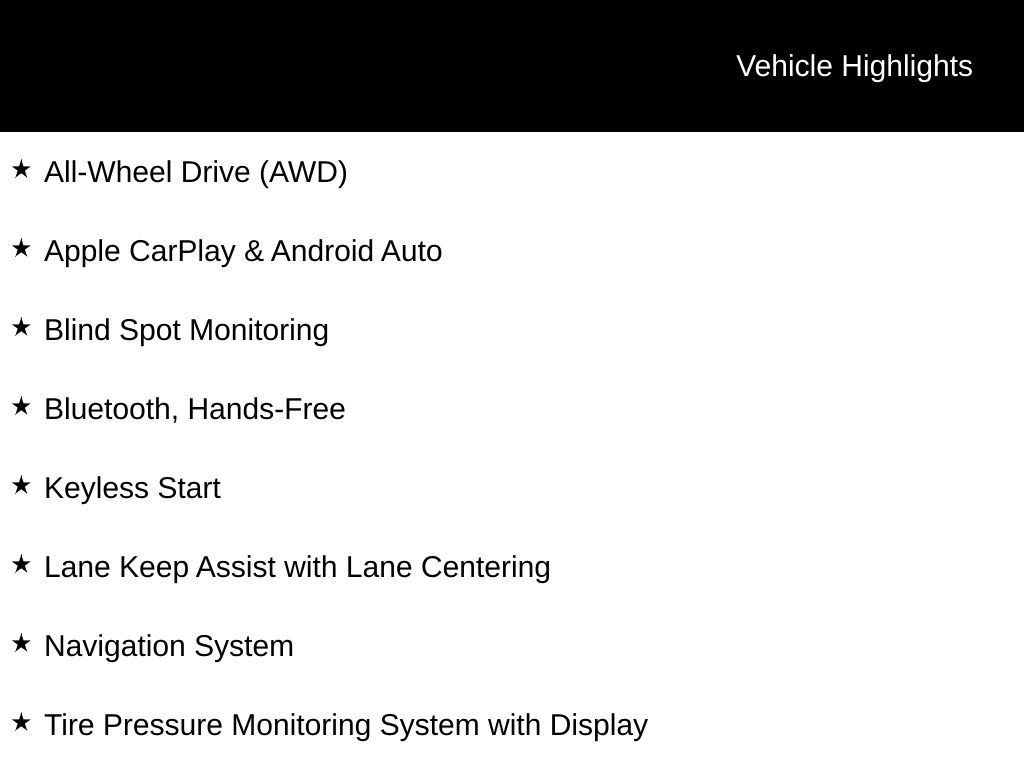 Vehicle Highlights

★ All-Wheel Drive (AWD)

★ Apple CarPlay & Android Auto

★ Blind Spot Monitoring

★ Bluetooth, Hands-Free

★ Keyless Start

★ Lane Keep Assist with Lane Centering

★ Navigation System

★ Tire Pressure Monitoring System with Display